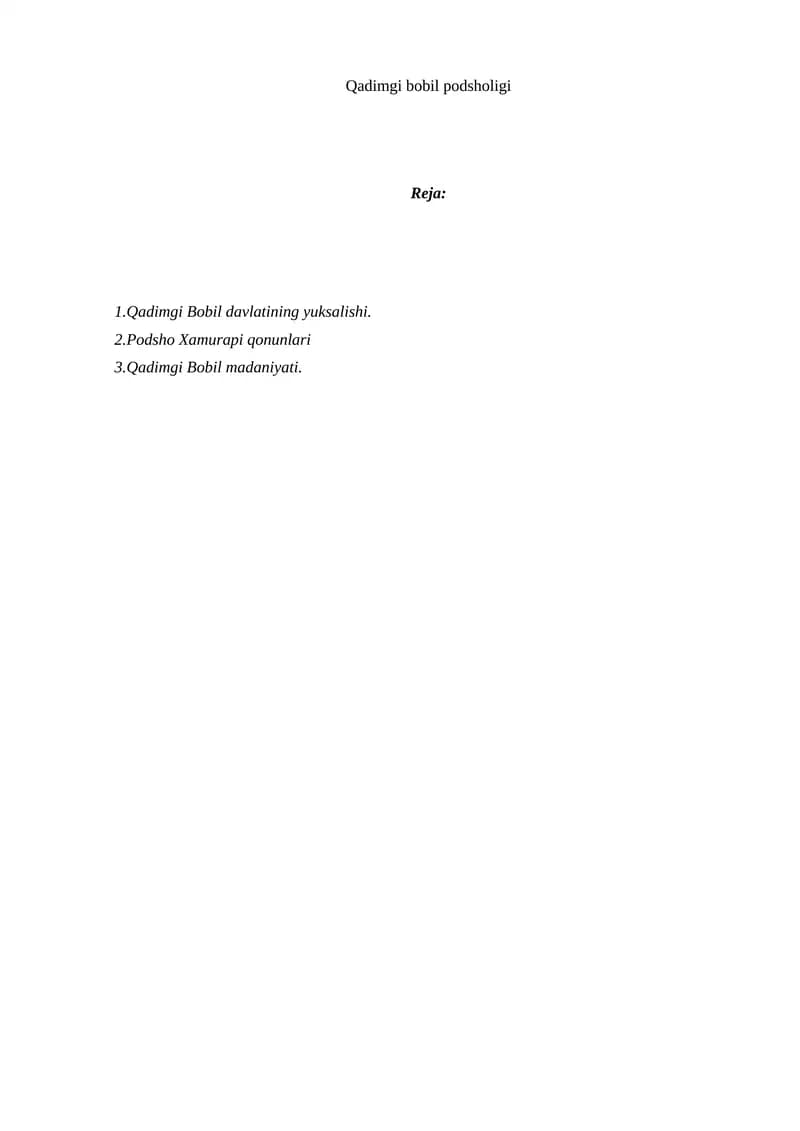 Qadimgi bobil podsholigi

Reja:

1.Qadimgi Bobil davlatining yuksalishi.
2.Podsho Xamurapi qonunlari
3.Qadimgi Bobil madaniyati.